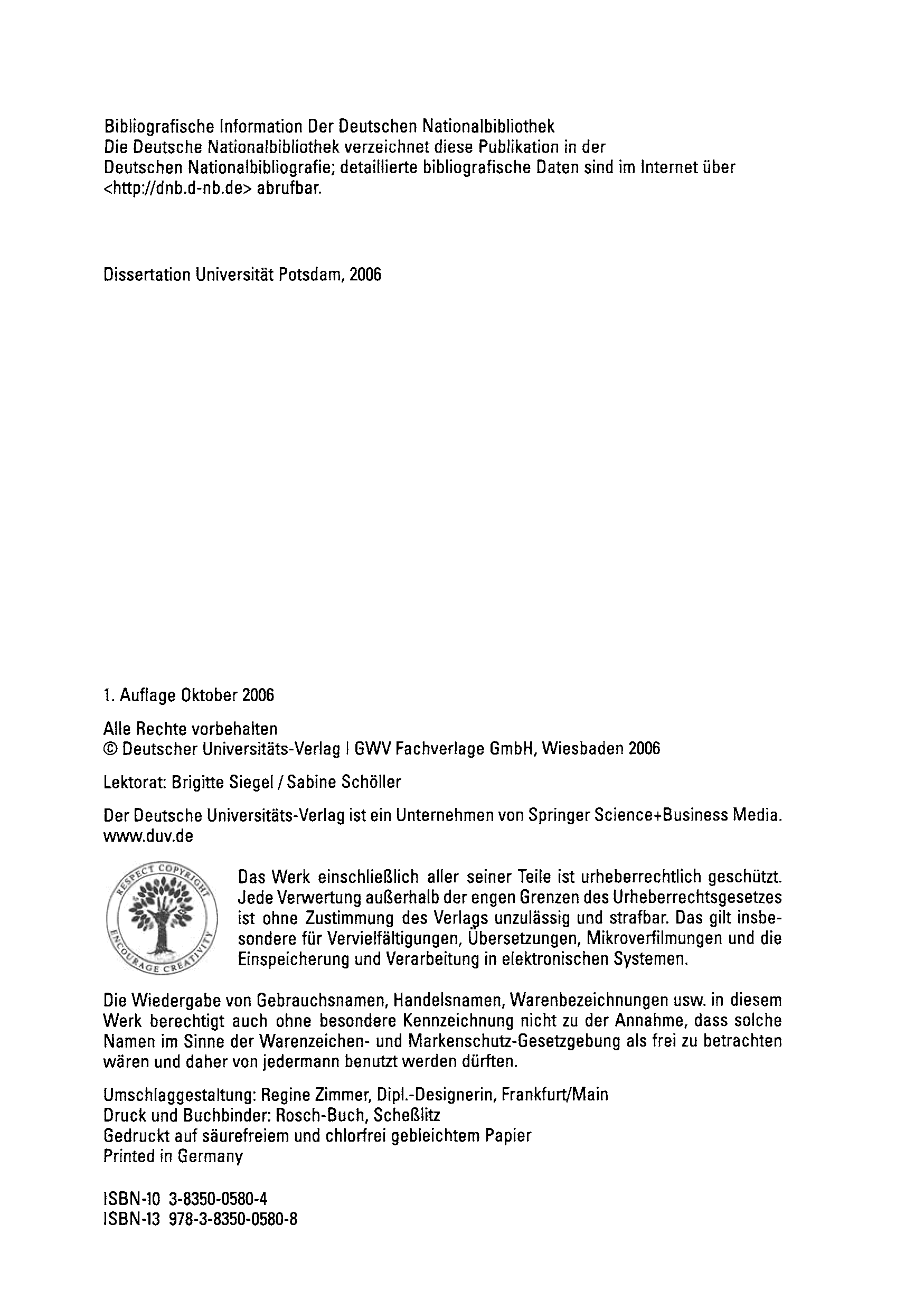 Bibliografische Information Der Deutschen Nationalbibliothek
Die Deutsche Nationalbibliothek verzeichnet diese Publikation in der Deutschen Nationalbibliografie; detaillierte bibliografische Daten sind im Internet über <http://dnb.d-nb.de> abrufbar.

Dissertation Universität Potsdam, 2006

1. Auflage Oktober 2006

Alle Rechte vorbehalten
© Deutscher Universitäts-Verlag | GWV Fachverlage GmbH, Wiesbaden 2006

Lektorat: Brigitte Siegel / Sabine Schöller

Der Deutsche Universitäts-Verlag ist ein Unternehmen von Springer Science+Business Media.
www.duv.de

RESPECT COPYRIGHT ENCOURAGE CREATIVITY

Das Werk einschließlich aller seiner Teile ist urheberrechtlich geschützt. Jede Verwertung außerhalb der engen Grenzen des Urheberrechtsgesetzes ist ohne Zustimmung des Verlags unzulässig und strafbar. Das gilt insbesondere für Vervielfältigungen, Übersetzungen, Mikroverfilmungen und die Einspeicherung und Verarbeitung in elektronischen Systemen.

Die Wiedergabe von Gebrauchsnamen, Handelsnamen, Warenbezeichnungen usw. in diesem Werk berechtigt auch ohne besondere Kennzeichnung nicht zu der Annahme, dass solche Namen im Sinne der Warenzeichen- und Markenschutz-Gesetzgebung als frei zu betrachten wären und daher von jedermann benutzt werden dürften.

Umschlaggestaltung: Regine Zimmer, Dipl.-Designerin, Frankfurt/Main
Druck und Buchbinder: Rosch-Buch, Scheßlitz
Gedruckt auf säurefreiem und chlorfrei gebleichtem Papier
Printed in Germany

ISBN-10 3-8350-0580-4
ISBN-13 978-3-8350-0580-8